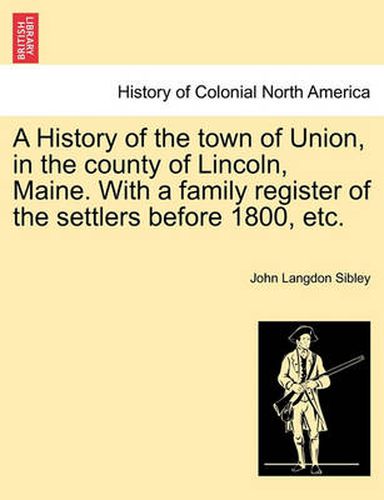 BRITISH LIBRARY

History of Colonial North America

A History of the town of Union, in the county of Lincoln, Maine. With a family register of the settlers before 1800, etc.

John Langdon Sibley